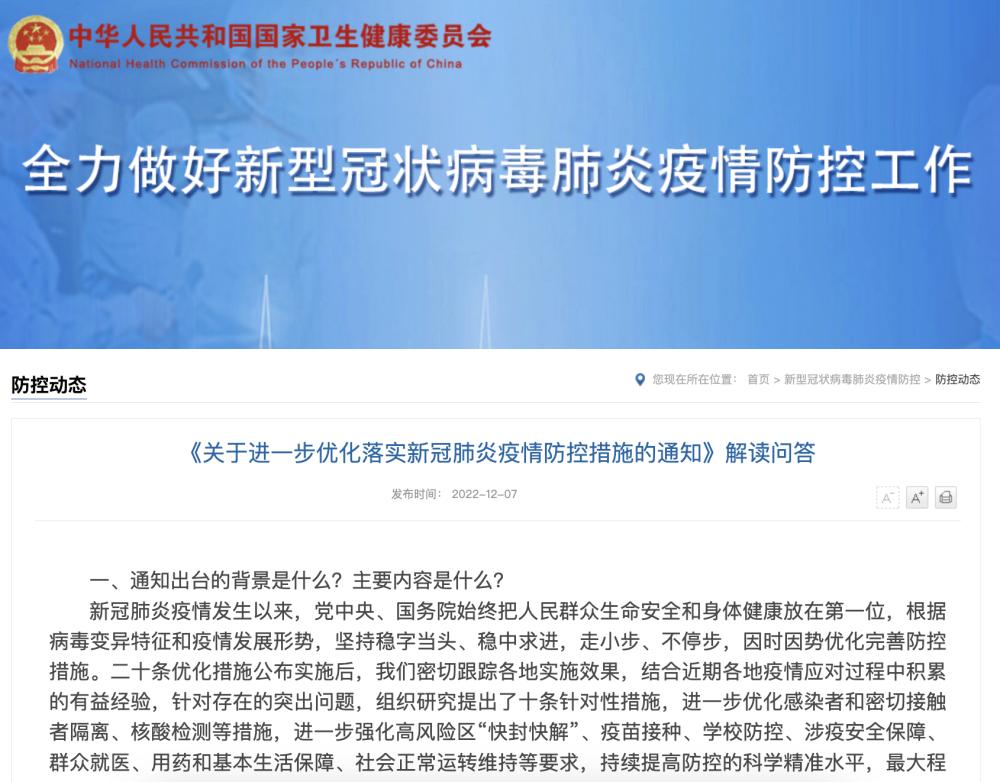 中华人民共和国国家卫生健康委员会
National Health Commission of the People's Republic of China

全力做好新型冠状病毒肺炎疫情防控工作

防控动态

您现在所在位置： 首页 > 新型冠状病毒肺炎疫情防控 > 防控动态

《关于进一步优化落实新冠肺炎疫情防控措施的通知》解读问答

发布时间： 2022-12-07

A⁻ A⁺

一、通知出台的背景是什么？主要内容是什么？

新冠肺炎疫情发生以来，党中央、国务院始终把人民群众生命安全和身体健康放在第一位，根据病毒变异特征和疫情发展形势，坚持稳字当头、稳中求进，走小步、不停步，因时因势优化完善防控措施。二十条优化措施公布实施后，我们密切跟踪各地实施效果，结合近期各地疫情应对过程中积累的有益经验，针对存在的突出问题，组织研究提出了十条针对性措施，进一步优化感染者和密切接触者隔离、核酸检测等措施，进一步强化高风险区“快封快解”、疫苗接种、学校防控、涉疫安全保障、群众就医、用药和基本生活保障、社会正常运转维持等要求，持续提高防控的科学精准水平，最大程